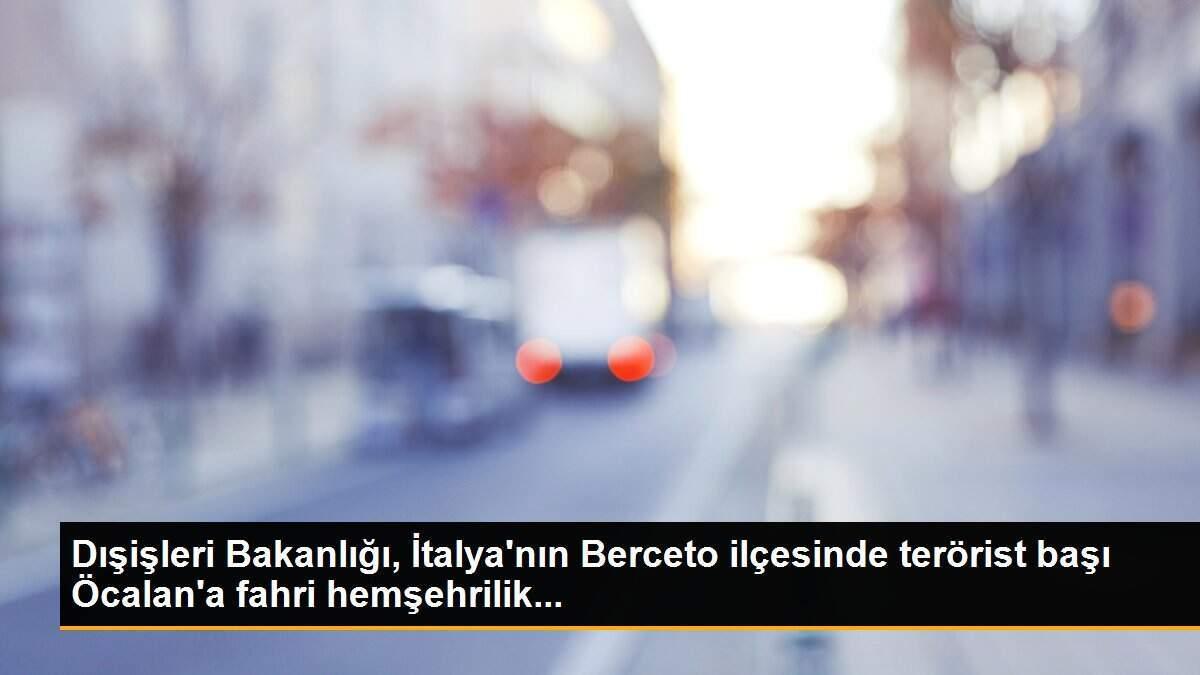 Dışişleri Bakanlığı, İtalya'nın Berceto ilçesinde terörist başı Öcalan'a fahri hemşehrilik...